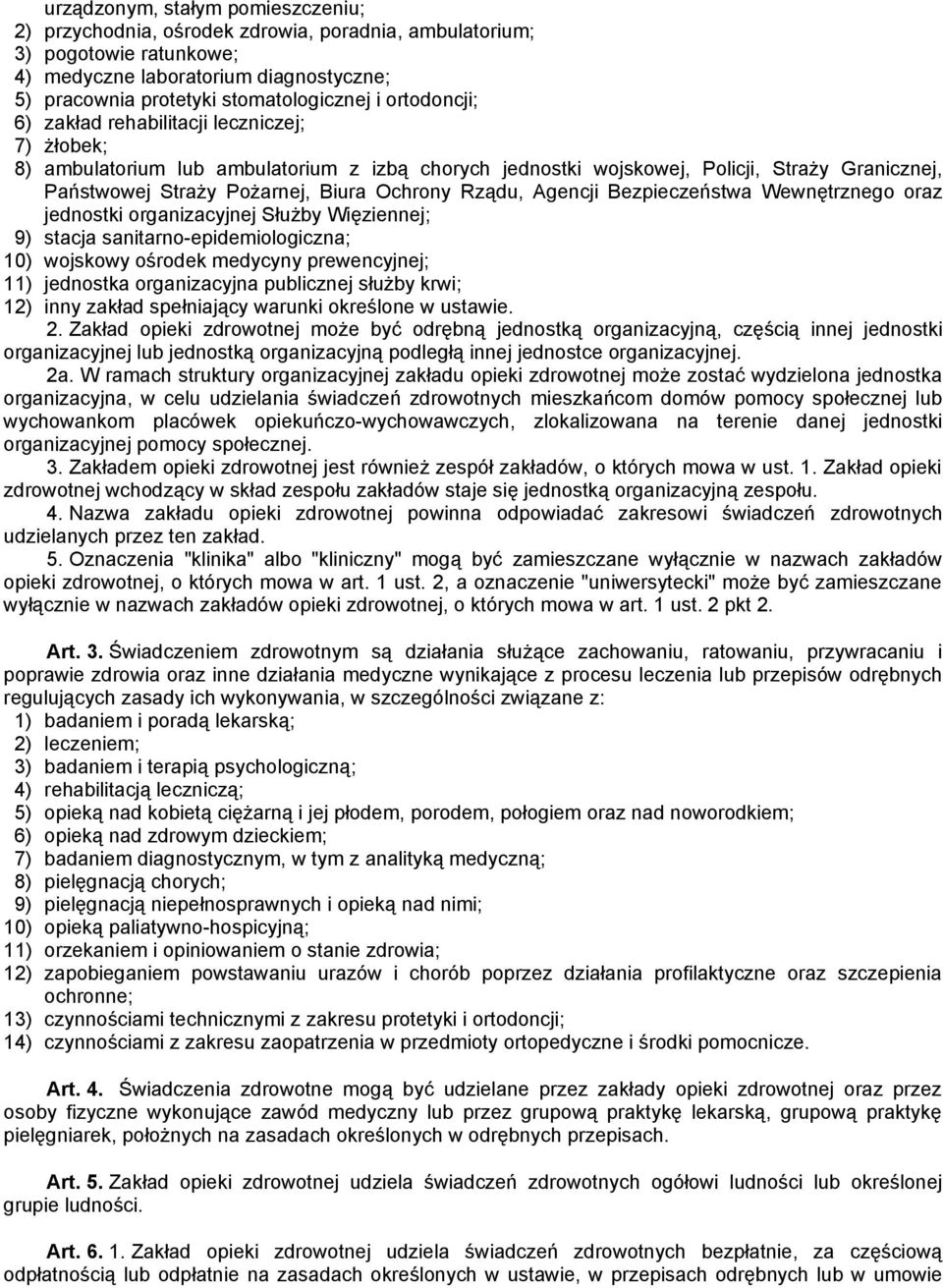 urządzonym, stałym pomieszczeniu;
2) przychodnia, ośrodek zdrowia, poradnia, ambulatorium;
3) pogotowie ratunkowe;
4) medyczne laboratorium diagnostyczne;
5) pracownia protetyki stomatologicznej i ortodoncji;
6) zakład rehabilitacji leczniczej;
7) żłobek;
8) ambulatorium lub ambulatorium z izbą chorych jednostki wojskowej, Policji, Straży Granicznej, Państwowej Straży Pożarnej, Biura Ochrony Rządu, Agencji Bezpieczeństwa Wewnętrznego oraz jednostki organizacyjnej Służby Więziennej;
9) stacja sanitarno-epidemiologiczna;
10) wojskowy ośrodek medycyny prewencyjnej;
11) jednostka organizacyjna publicznej służby krwi;
12) inny zakład spełniający warunki określone w ustawie.

2. Zakład opieki zdrowotnej może być odrębną jednostką organizacyjną, częścią innej jednostki organizacyjnej lub jednostką organizacyjną podległą innej jednostce organizacyjnej.

2a. W ramach struktury organizacyjnej zakładu opieki zdrowotnej może zostać wydzielona jednostka organizacyjna, w celu udzielania świadczeń zdrowotnych mieszkańcom domów pomocy społecznej lub wychowankom placówek opiekuńczo-wychowawczych, zlokalizowana na terenie danej jednostki organizacyjnej pomocy społecznej.

3. Zakładem opieki zdrowotnej jest również zespół zakładów, o których mowa w ust. 1. Zakład opieki zdrowotnej wchodzący w skład zespołu zakładów staje się jednostką organizacyjną zespołu.

4. Nazwa zakładu opieki zdrowotnej powinna odpowiadać zakresowi świadczeń zdrowotnych udzielanych przez ten zakład.

5. Oznaczenia "klinika" albo "kliniczny" mogą być zamieszczane wyłącznie w nazwach zakładów opieki zdrowotnej, o których mowa w art. 1 ust. 2, a oznaczenie "uniwersytecki" może być zamieszczane wyłącznie w nazwach zakładów opieki zdrowotnej, o których mowa w art. 1 ust. 2 pkt 2.

Art. 3. Świadczeniem zdrowotnym są działania służące zachowaniu, ratowaniu, przywracaniu i poprawie zdrowia oraz inne działania medyczne wynikające z procesu leczenia lub przepisów odrębnych regulujących zasady ich wykonywania, w szczególności związane z:
1) badaniem i poradą lekarską;
2) leczeniem;
3) badaniem i terapią psychologiczną;
4) rehabilitacją leczniczą;
5) opieką nad kobietą ciężarną i jej płodem, porodem, połogiem oraz nad noworodkiem;
6) opieką nad zdrowym dzieckiem;
7) badaniem diagnostycznym, w tym z analityką medyczną;
8) pielęgnacją chorych;
9) pielęgnacją niepełnosprawnych i opieką nad nimi;
10) opieką paliatywno-hospicyjną;
11) orzekaniem i opiniowaniem o stanie zdrowia;
12) zapobieganiem powstawaniu urazów i chorób poprzez działania profilaktyczne oraz szczepienia ochronne;
13) czynnościami technicznymi z zakresu protetyki i ortodoncji;
14) czynnościami z zakresu zaopatrzenia w przedmioty ortopedyczne i środki pomocnicze.

Art. 4. Świadczenia zdrowotne mogą być udzielane przez zakłady opieki zdrowotnej oraz przez osoby fizyczne wykonujące zawód medyczny lub przez grupową praktykę lekarską, grupową praktykę pielęgniarek, położnych na zasadach określonych w odrębnych przepisach.

Art. 5. Zakład opieki zdrowotnej udziela świadczeń zdrowotnych ogółowi ludności lub określonej grupie ludności.

Art. 6. 1. Zakład opieki zdrowotnej udziela świadczeń zdrowotnych bezpłatnie, za częściową odpłatnością lub odpłatnie na zasadach określonych w ustawie, w przepisach odrębnych lub w umowie